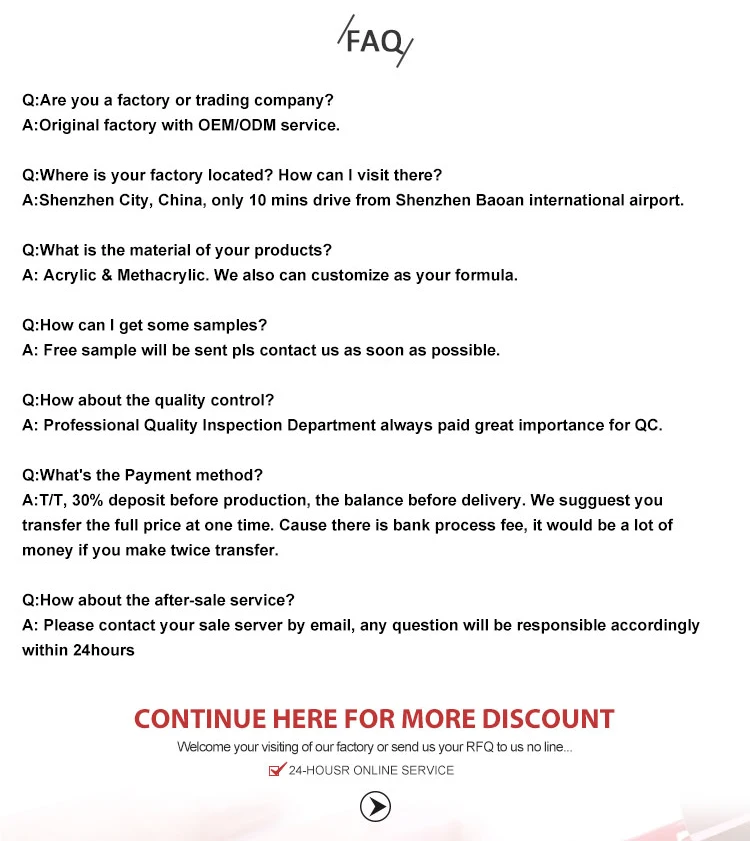 FAQ

Q:Are you a factory or trading company?
A:Original factory with OEM/ODM service.

Q:Where is your factory located? How can I visit there?
A:Shenzhen City, China, only 10 mins drive from Shenzhen Baoan international airport.

Q:What is the material of your products?
A: Acrylic & Methacrylic. We also can customize as your formula.

Q:How can I get some samples?
A: Free sample will be sent pls contact us as soon as possible.

Q:How about the quality control?
A: Professional Quality Inspection Department always paid great importance for QC.

Q:What's the Payment method?
A:T/T, 30% deposit before production, the balance before delivery. We sugguest you transfer the full price at one time. Cause there is bank process fee, it would be a lot of money if you make twice transfer.

Q:How about the after-sale service?
A: Please contact your sale server by email, any question will be responsible accordingly within 24hours

CONTINUE HERE FOR MORE DISCOUNT
Welcome your visiting of our factory or send us your RFQ to us no line...
24-HOUSR ONLINE SERVICE